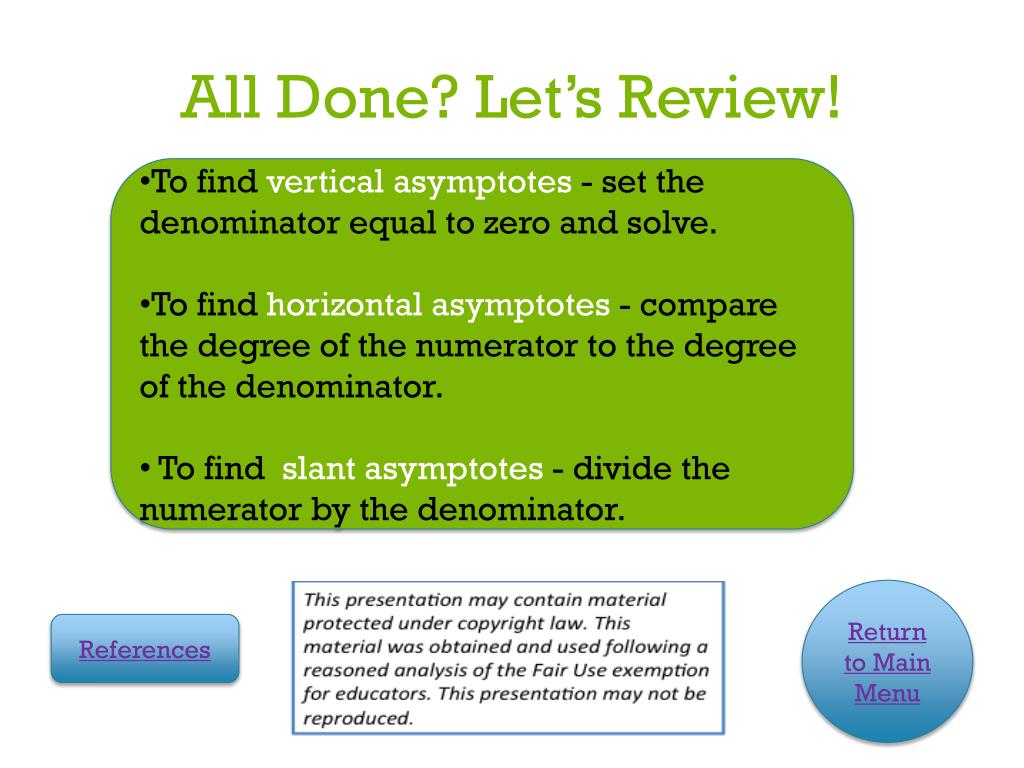 All Done? Let's Review!

•To find vertical asymptotes - set the denominator equal to zero and solve.

•To find horizontal asymptotes - compare the degree of the numerator to the degree of the denominator.

• To find slant asymptotes - divide the numerator by the denominator.

References

This presentation may contain material protected under copyright law. This material was obtained and used following a reasoned analysis of the Fair Use exemption for educators. This presentation may not be reproduced.

Return to Main Menu